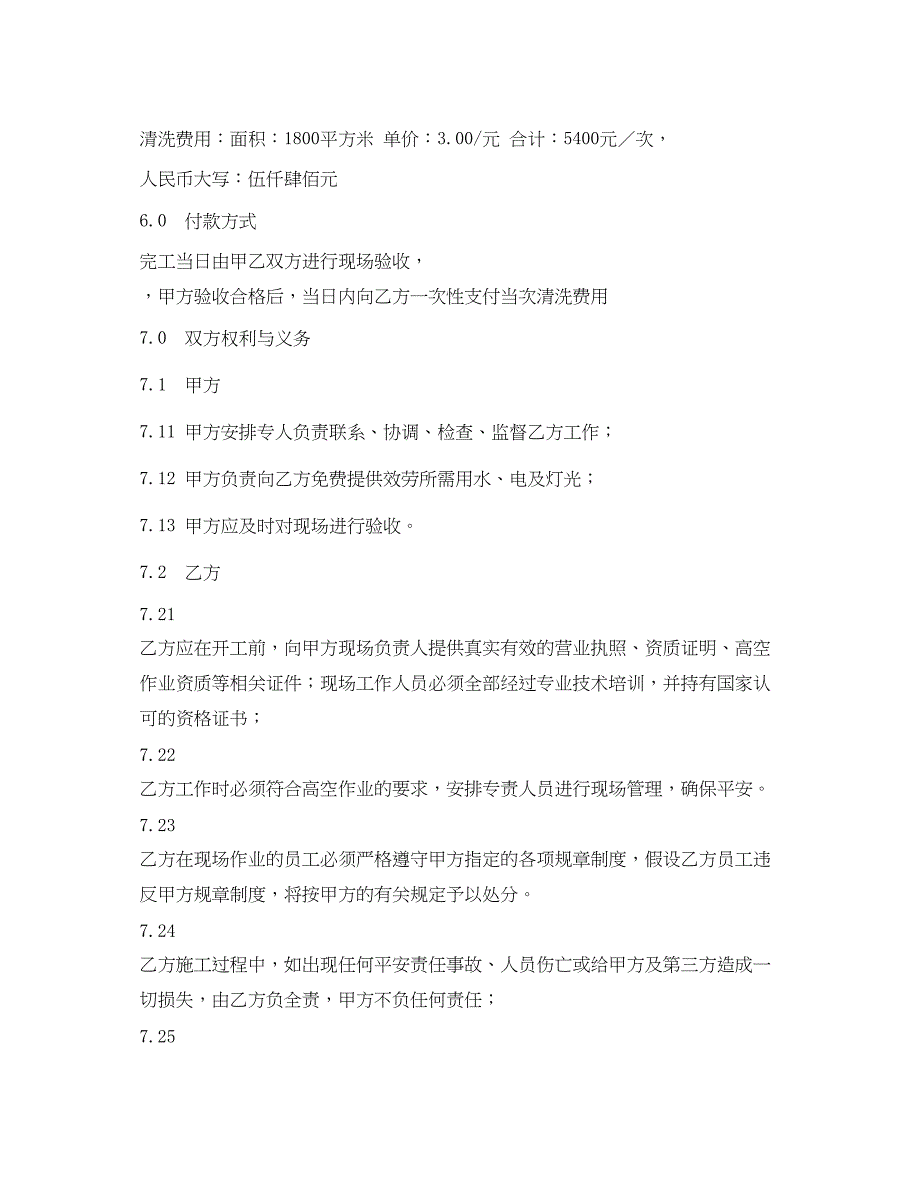 清洗费用：面积：1800平方米 单价：3.00/元 合计：5400元／次，

人民币大写：伍仟肆佰元

6.0　付款方式

完工当日由甲乙双方进行现场验收，

，甲方验收合格后，当日内向乙方一次性支付当次清洗费用

7.0　双方权利与义务

7.1　甲方

7.11 甲方安排专人负责联系、协调、检查、监督乙方工作；

7.12 甲方负责向乙方免费提供效劳所需用水、电及灯光；

7.13 甲方应及时对现场进行验收。

7.2　乙方

7.21

乙方应在开工前，向甲方现场负责人提供真实有效的营业执照、资质证明、高空作业资质等相关证件；现场工作人员必须全部经过专业技术培训，并持有国家认可的资格证书；

7.22

乙方工作时必须符合高空作业的要求，安排专责人员进行现场管理，确保平安。

7.23

乙方在现场作业的员工必须严格遵守甲方指定的各项规章制度，假设乙方员工违反甲方规章制度，将按甲方的有关规定予以处分。

7.24

乙方施工过程中，如出现任何平安责任事故、人员伤亡或给甲方及第三方造成一切损失，由乙方负全责，甲方不负任何责任；

7.25